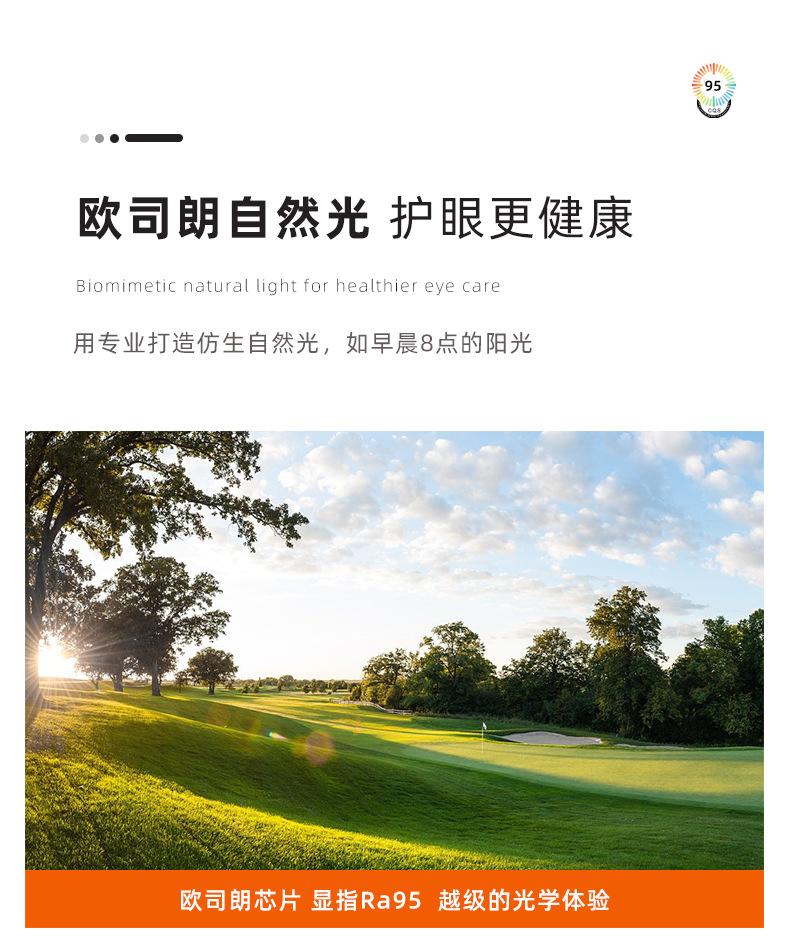 95

欧司朗自然光 护眼更健康

Biomimetic natural light for healthier eye care

用专业打造仿生自然光，如早晨8点的阳光

欧司朗芯片 显指Ra95 越级的光学体验